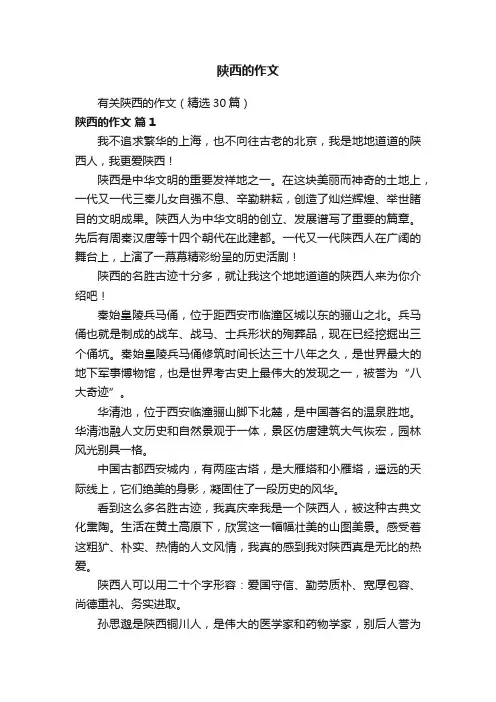 陕西的作文

有关陕西的作文（精选30篇）

陕西的作文 篇1

我不追求繁华的上海，也不向往古老的北京，我是地地道道的陕西人，我更爱陕西！

陕西是中华文明的重要发祥地之一。在这块美丽而神奇的土地上，一代又一代三秦儿女自强不息、辛勤耕耘，创造了灿烂辉煌、举世瞩目的文明成果。陕西人为中华文明的创立、发展谱写了重要的篇章。先后有周秦汉唐等十四个朝代在此建都。一代又一代陕西人在广阔的舞台上，上演了一幕幕精彩纷呈的历史活剧！

陕西的名胜古迹十分多，就让我这个地地道道的陕西人来为你介绍吧！

秦始皇陵兵马俑，位于距西安市临潼区城以东的骊山之北。兵马俑也就是制成的战车、战马、士兵形状的殉葬品，现在已经挖掘出三个俑坑。秦始皇陵兵马俑修筑时间长达三十八年之久，是世界最大的地下军事博物馆，也是世界考古史上最伟大的发现之一，被誉为“八大奇迹”。

华清池，位于西安临潼骊山脚下北麓，是中国著名的温泉胜地。华清池融人文历史和自然景观于一体，景区仿唐建筑大气恢宏，园林风光别具一格。

中国古都西安城内，有两座古塔，是大雁塔和小雁塔，遥远的天际线上，它们绝美的身影，凝固住了一段历史的风华。

看到这么多名胜古迹，我真庆幸我是一个陕西人，被这种古典文化熏陶。生活在黄土高原下，欣赏这一幅幅壮美的山图美景。感受着这粗犷、朴实、热情的人文风情，我真的感到我对陕西真是无比的热爱。

陕西人可以用二十个字形容：爱国守信、勤劳质朴、宽厚包容、尚德重礼、务实进取。

孙思邈是陕西铜川人，是伟大的医学家和药物学家，别后人誉为